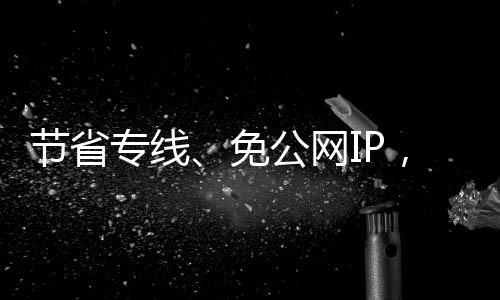 节省专线、免公网IP，